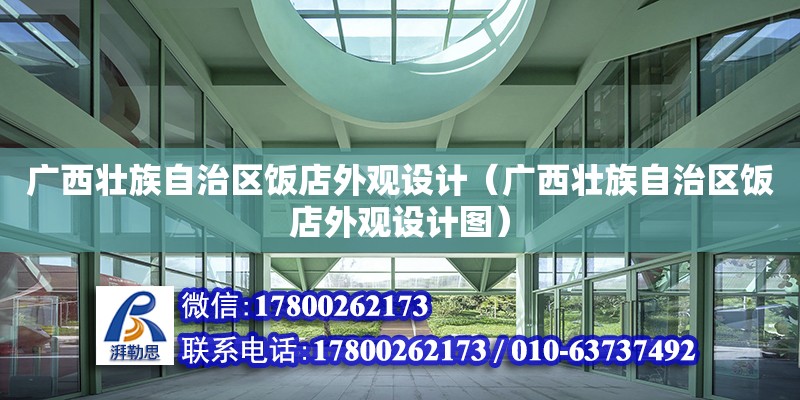 广西壮族自治区饭店外观设计（广西壮族自治区饭店外观设计图）

湃勒思

微信：17800262173

联系电话：17800262173 / 010-63737492